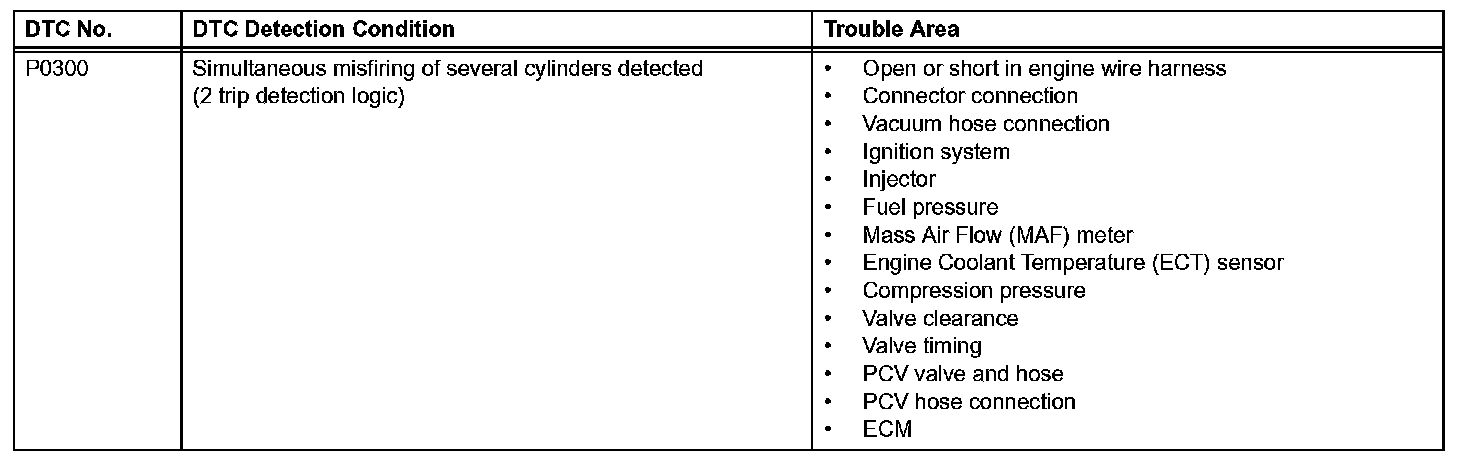 | DTC No. | DTC Detection Condition | Trouble Area |
|---|---|---|
| P0300 | Simultaneous misfiring of several cylinders detected (2 trip detection logic) | • Open or short in engine wire harness<br>• Connector connection<br>• Vacuum hose connection<br>• Ignition system<br>• Injector<br>• Fuel pressure<br>• Mass Air Flow (MAF) meter<br>• Engine Coolant Temperature (ECT) sensor<br>• Compression pressure<br>• Valve clearance<br>• Valve timing<br>• PCV valve and hose<br>• PCV hose connection<br>• ECM |